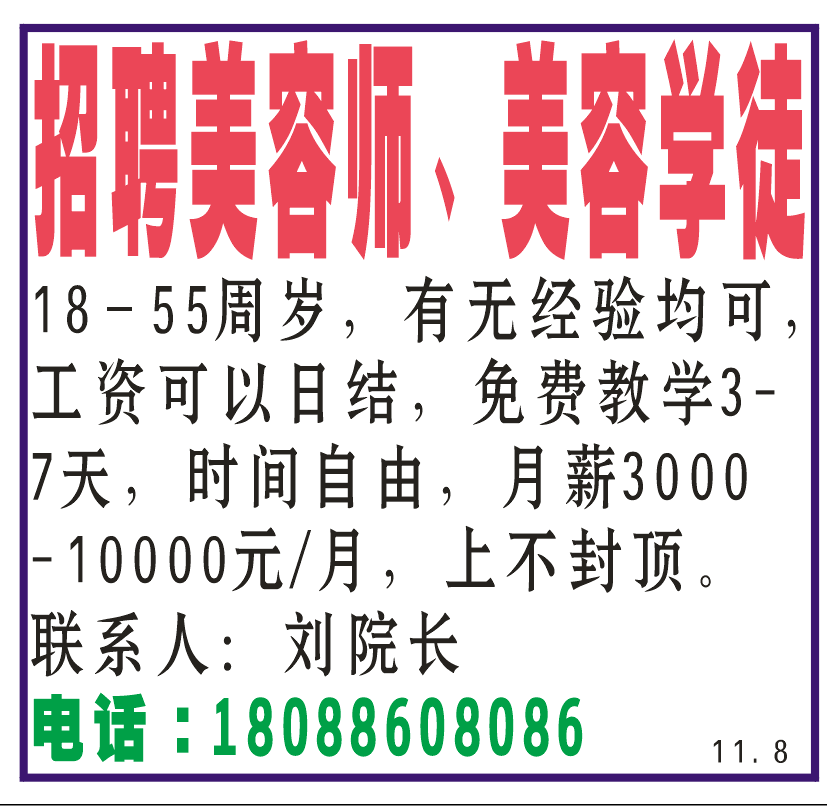 招聘美容师、美容学徒

18－55周岁，有无经验均可，工资可以日结，免费教学3－7天，时间自由，月薪3000－10000元/月，上不封顶。

联系人：刘院长

电话：18088608086

11.8